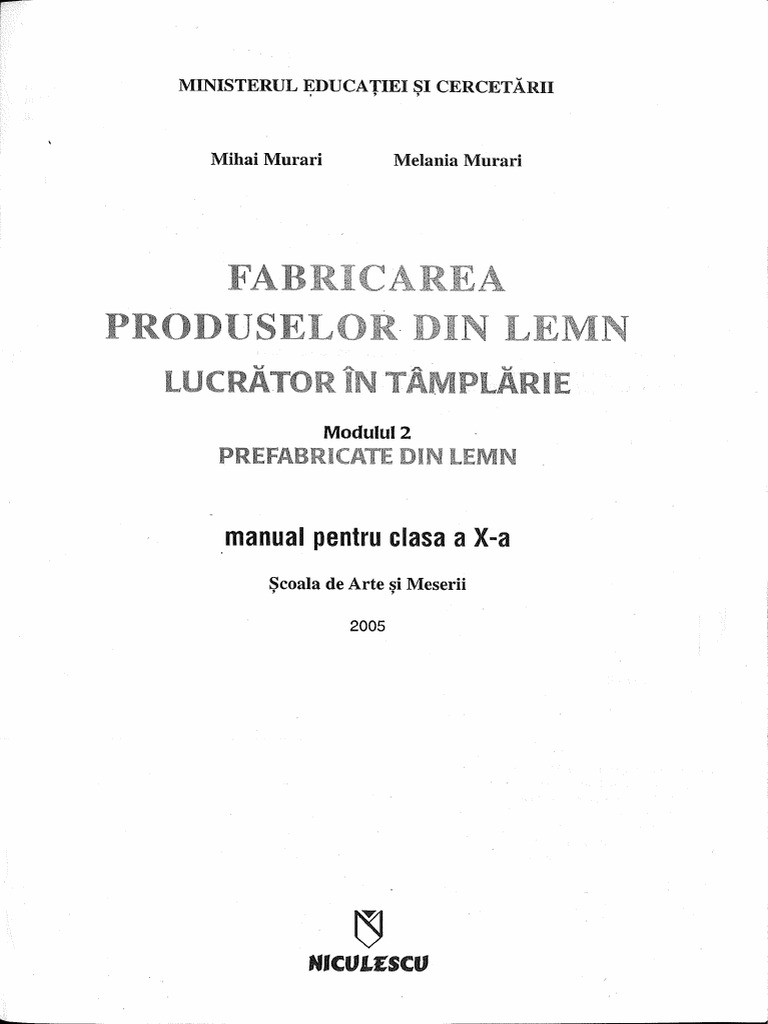 MINISTERUL EDUCAȚIEI ȘI CERCETĂRII

Mihai Murari

Melania Murari

FABRICAREA PRODUSELOR DIN LEMN
LUCRĂTOR ÎN TÂMPLĂRIE

Modulul 2
PREFABRICATE DIN LEMN

manual pentru clasa a X-a

Școala de Arte și Meserii

2005

NICULESCU